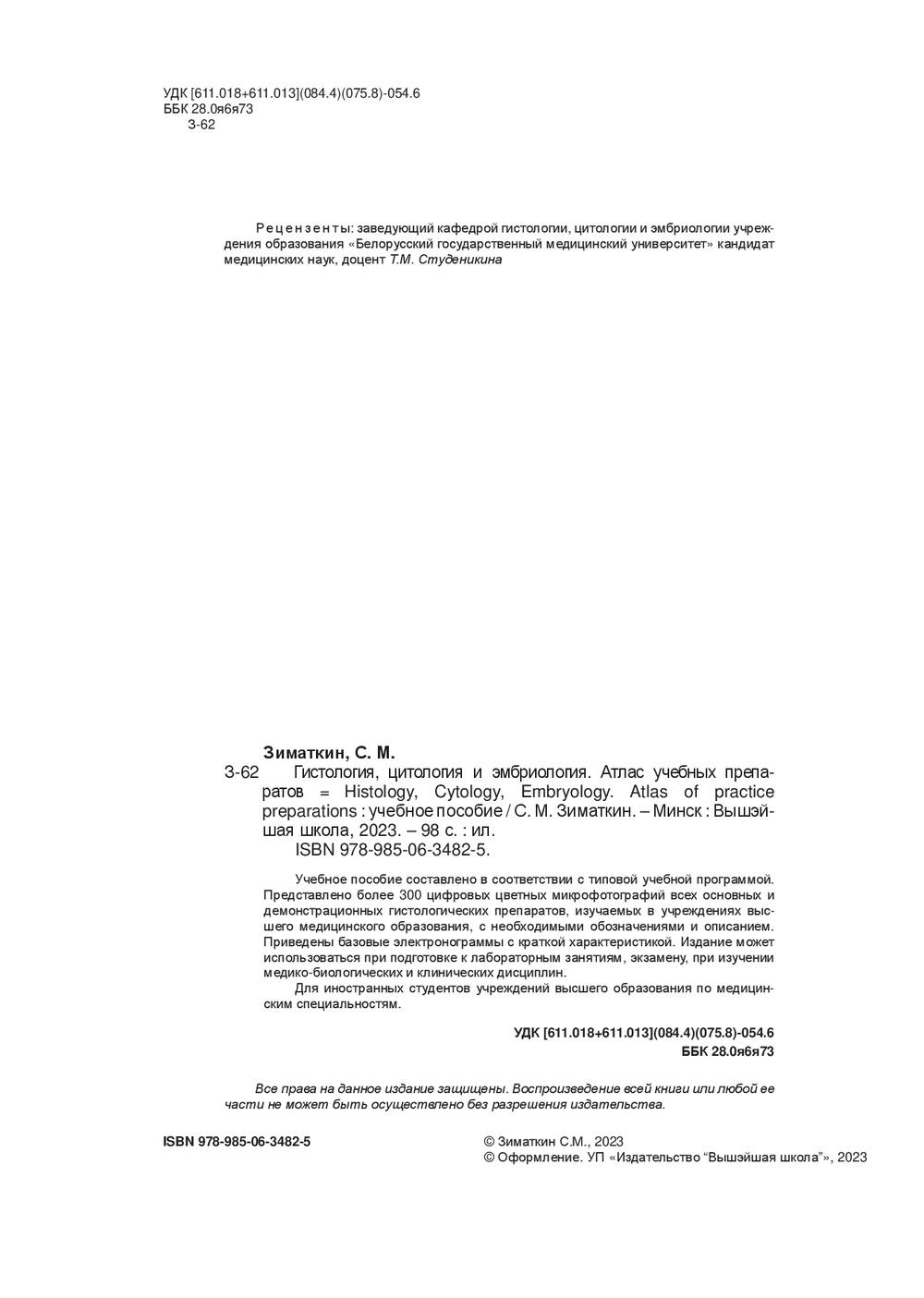 УДК [611.018+611.013](084.4)(075.8)-054.6
ББК 28.0я6я73
З-62

Рецензенты: заведующий кафедрой гистологии, цитологии и эмбриологии учреждения образования «Белорусский государственный медицинский университет» кандидат медицинских наук, доцент Т.М. Студеникина

Зиматкин, С. М.
З-62 Гистология, цитология и эмбриология. Атлас учебных препаратов = Histology, Cytology, Embryology. Atlas of practice preparations : учебное пособие / С. М. Зиматкин. – Минск : Вышэйшая школа, 2023. – 98 с. : ил.
ISBN 978-985-06-3482-5.

Учебное пособие составлено в соответствии с типовой учебной программой. Представлено более 300 цифровых цветных микрофотографий всех основных и демонстрационных гистологических препаратов, изучаемых в учреждениях высшего медицинского образования, с необходимыми обозначениями и описанием. Приведены базовые электронограммы с краткой характеристикой. Издание может использоваться при подготовке к лабораторным занятиям, экзамену, при изучении медико-биологических и клинических дисциплин.

Для иностранных студентов учреждений высшего образования по медицинским специальностям.

УДК [611.018+611.013](084.4)(075.8)-054.6
ББК 28.0я6я73

Все права на данное издание защищены. Воспроизведение всей книги или любой ее части не может быть осуществлено без разрешения издательства.

ISBN 978-985-06-3482-5

© Зиматкин С.М., 2023
© Оформление. УП «Издательство “Вышэйшая школа”», 2023